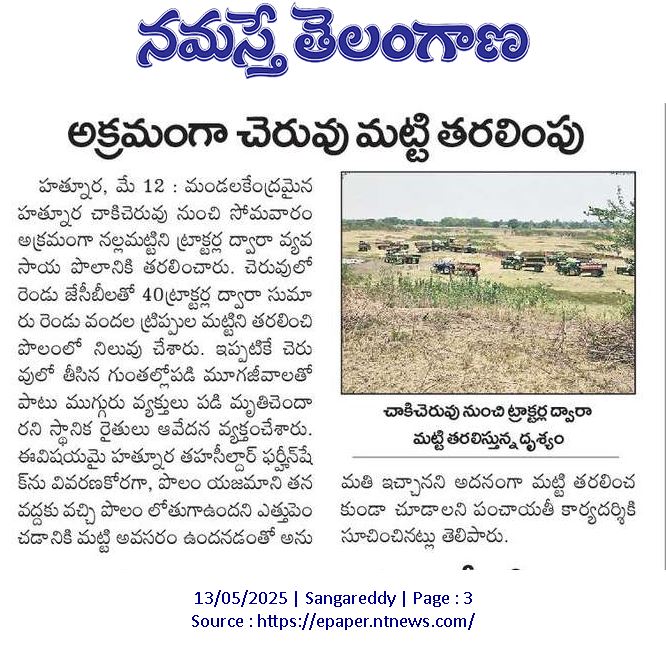 నమస్తే తెలంగాణ

అక్రమంగా చెరువు మట్టి తరలింపు

హత్నూర, మే 12 : మండలకేంద్రమైన హత్నూర చాకిచెరువు నుంచి సోమవారం అక్రమంగా నల్లమట్టిని ట్రాక్టర్ల ద్వారా వ్యవసాయ పొలానికి తరలించారు. చెరువులో రెండు జేసీబీలతో 40ట్రాక్టర్ల ద్వారా సుమారు రెండు వందల ట్రిప్పుల మట్టిని తరలించి పొలంలో నిలువు చేశారు. ఇప్పటికే చెరువులో తీసిన గుంతల్లోపడి మూగజీవాలతో పాటు ముగ్గురు వ్యక్తులు పడి మృతిచెందారని స్థానిక రైతులు ఆవేదన వ్యక్తంచేశారు. ఈవిషయమై హత్నూర తహసీల్దార్ ఫర్హీన్‌షేక్‌ను వివరణకోరగా, పొలం యజమాని తన వద్దకు వచ్చి పొలం లోతుగాఉందని ఎత్తుపెంచడానికి మట్టి అవసరం ఉందనడంతో అనుమతి ఇచ్చానని అదనంగా మట్టి తరలించకుండా చూడాలని పంచాయతీ కార్యదర్శికి సూచించినట్లు తెలిపారు.

చాకిచెరువు నుంచి ట్రాక్టర్ల ద్వారా మట్టి తరలిస్తున్న దృశ్యం

13/05/2025 | Sangareddy | Page : 3
Source : https://epaper.ntnews.com/